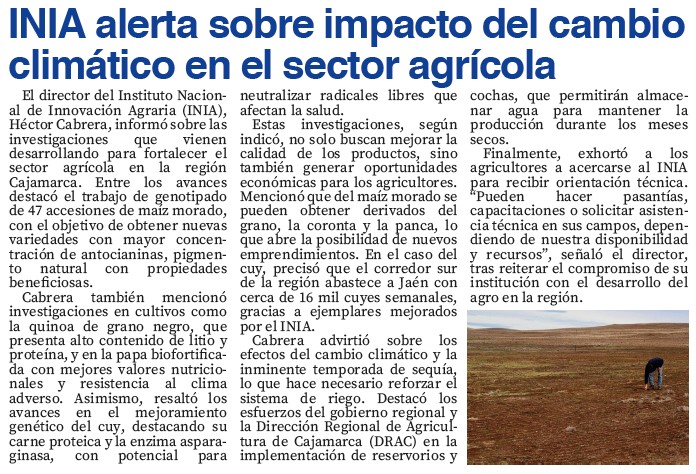 INIA alerta sobre impacto del cambio climático en el sector agrícola

El director del Instituto Nacional de Innovación Agraria (INIA), Héctor Cabrera, informó sobre las investigaciones que vienen desarrollando para fortalecer el sector agrícola en la región Cajamarca. Entre los avances destacó el trabajo de genotipado de 47 accesiones de maíz morado, con el objetivo de obtener nuevas variedades con mayor concentración de antocianinas, pigmento natural con propiedades beneficiosas.

Cabrera también mencionó investigaciones en cultivos como la quinoa de grano negro, que presenta alto contenido de litio y proteína, y en la papa biofortificada con mejores valores nutricionales y resistencia al clima adverso. Asimismo, resaltó los avances en el mejoramiento genético del cuy, destacando su carne proteica y la enzima asparaginasa, con potencial para neutralizar radicales libres que afectan la salud.

Estas investigaciones, según indicó, no solo buscan mejorar la calidad de los productos, sino también generar oportunidades económicas para los agricultores. Mencionó que del maíz morado se pueden obtener derivados del grano, la coronta y la panca, lo que abre la posibilidad de nuevos emprendimientos. En el caso del cuy, precisó que el corredor sur de la región abastece a Jaén con cerca de 16 mil cuyes semanales, gracias a ejemplares mejorados por el INIA.

Cabrera advirtió sobre los efectos del cambio climático y la inminente temporada de sequía, lo que hace necesario reforzar el sistema de riego. Destacó los esfuerzos del gobierno regional y la Dirección Regional de Agricultura de Cajamarca (DRAC) en la implementación de reservorios y cochas, que permitirán almacenar agua para mantener la producción durante los meses secos.

Finalmente, exhortó a los agricultores a acercarse al INIA para recibir orientación técnica. "Pueden hacer pasantías, capacitaciones o solicitar asistencia técnica en sus campos, dependiendo de nuestra disponibilidad y recursos", señaló el director, tras reiterar el compromiso de su institución con el desarrollo del agro en la región.